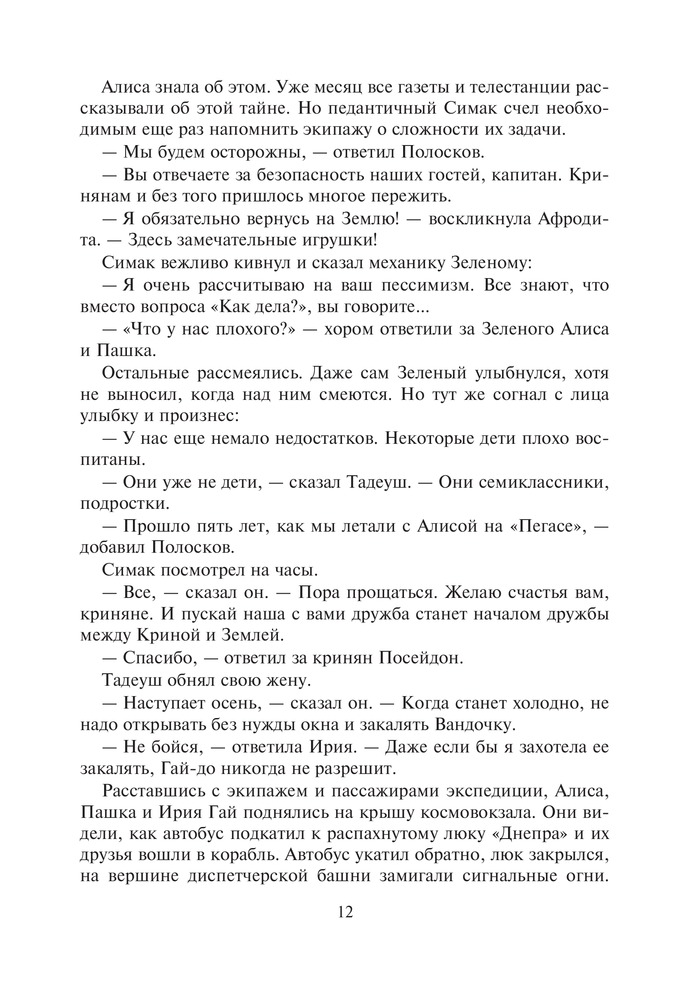 Алиса знала об этом. Уже месяц все газеты и телестанции рассказывали об этой тайне. Но педантичный Симак счел необходимым еще раз напомнить экипажу о сложности их задачи.

— Мы будем осторожны, — ответил Полосков.

— Вы отвечаете за безопасность наших гостей, капитан. Кринянам и без того пришлось многое пережить.

— Я обязательно вернусь на Землю! — воскликнула Афродита. — Здесь замечательные игрушки!

Симак вежливо кивнул и сказал механику Зеленому:

— Я очень рассчитываю на ваш пессимизм. Все знают, что вместо вопроса «Как дела?», вы говорите...

— «Что у нас плохого?» — хором ответили за Зеленого Алиса и Пашка.

Остальные рассмеялись. Даже сам Зеленый улыбнулся, хотя не выносил, когда над ним смеются. Но тут же согнал с лица улыбку и произнес:

— У нас еще немало недостатков. Некоторые дети плохо воспитаны.

— Они уже не дети, — сказал Тадеуш. — Они семиклассники, подростки.

— Прошло пять лет, как мы летали с Алисой на «Пегасе», — добавил Полосков.

Симак посмотрел на часы.

— Все, — сказал он. — Пора прощаться. Желаю счастья вам, криняне. И пускай наша с вами дружба станет началом дружбы между Криной и Землей.

— Спасибо, — ответил за кринян Посейдон.

Тадеуш обнял свою жену.

— Наступает осень, — сказал он. — Когда станет холодно, не надо открывать без нужды окна и закалять Вандочку.

— Не бойся, — ответила Ирия. — Даже если бы я захотела ее закалять, Гай-до никогда не разрешит.

Расставшись с экипажем и пассажирами экспедиции, Алиса, Пашка и Ирия Гай поднялись на крышу космовокзала. Они видели, как автобус подкатил к распахнутому люку «Днепра» и их друзья вошли в корабль. Автобус укатил обратно, люк закрылся, на вершине диспетчерской башни замигали сигнальные огни.

12